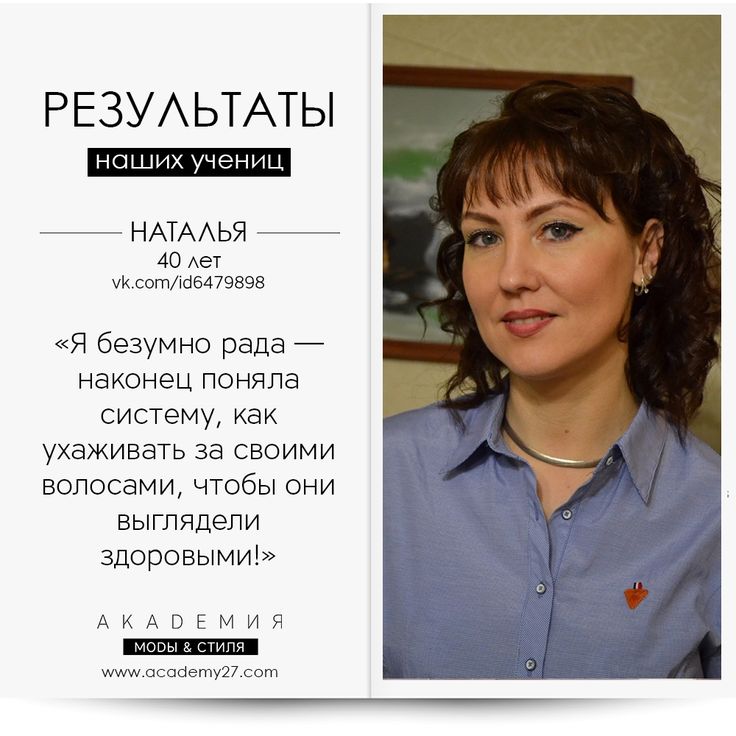 РЕЗУЛЬТАТЫ

наших учениц

НАТАЛЬЯ
40 лет
vk.com/id6479898

«Я безумно рада — наконец поняла систему, как ухаживать за своими волосами, чтобы они выглядели здоровыми!»

АКАДЕМИЯ
МОДЫ & СТИЛЯ
www.academy27.com